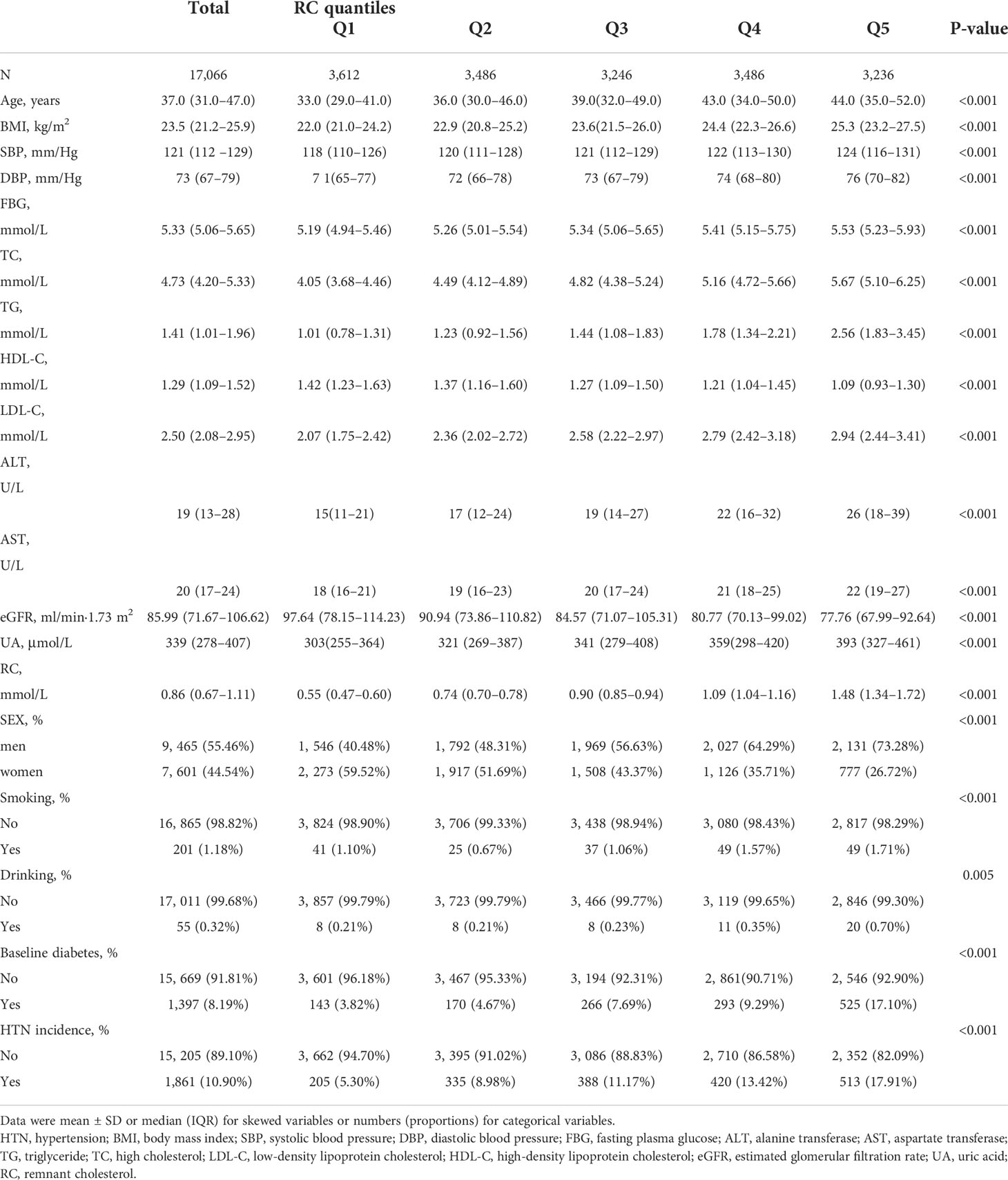 |  | Total | RC quantiles Q1 | Q2 | Q3 | Q4 | Q5 | P-value |
|---|---|---|---|---|---|---|---|
| N | 17,066 | 3,612 | 3,486 | 3,246 | 3,486 | 3,236 |  |
| Age, years | 37.0 (31.0–47.0) | 33.0 (29.0–41.0) | 36.0 (30.0–46.0) | 39.0(32.0–49.0) | 43.0 (34.0–50.0) | 44.0 (35.0–52.0) | <0.001 |
| BMI, kg/m$^2$ | 23.5 (21.2–25.9) | 22.0 (21.0–24.2) | 22.9 (20.8–25.2) | 23.6(21.5–26.0) | 24.4 (22.3–26.6) | 25.3 (23.2–27.5) | <0.001 |
| SBP, mm/Hg | 121 (112 –129) | 118 (110–126) | 120 (111–128) | 121 (112–129) | 122 (113–130) | 124 (116–131) | <0.001 |
| DBP, mm/Hg | 73 (67–79) | 7 1(65–77) | 72 (66–78) | 73 (67–79) | 74 (68–80) | 76 (70–82) | <0.001 |
| FBG, mmol/L | 5.33 (5.06–5.65) | 5.19 (4.94–5.46) | 5.26 (5.01–5.54) | 5.34 (5.06–5.65) | 5.41 (5.15–5.75) | 5.53 (5.23–5.93) | <0.001 |
| TC, mmol/L | 4.73 (4.20–5.33) | 4.05 (3.68–4.46) | 4.49 (4.12–4.89) | 4.82 (4.38–5.24) | 5.16 (4.72–5.66) | 5.67 (5.10–6.25) | <0.001 |
| TG, mmol/L | 1.41 (1.01–1.96) | 1.01 (0.78–1.31) | 1.23 (0.92–1.56) | 1.44 (1.08–1.83) | 1.78 (1.34–2.21) | 2.56 (1.83–3.45) | <0.001 |
| HDL-C, mmol/L | 1.29 (1.09–1.52) | 1.42 (1.23–1.63) | 1.37 (1.16–1.60) | 1.27 (1.09–1.50) | 1.21 (1.04–1.45) | 1.09 (0.93–1.30) | <0.001 |
| LDL-C, mmol/L | 2.50 (2.08–2.95) | 2.07 (1.75–2.42) | 2.36 (2.02–2.72) | 2.58 (2.22–2.97) | 2.79 (2.42–3.18) | 2.94 (2.44–3.41) | <0.001 |
| ALT, U/L | 19 (13–28) | 15(11–21) | 17 (12–24) | 19 (14–27) | 22 (16–32) | 26 (18–39) | <0.001 |
| AST, U/L | 20 (17–24) | 18 (16–21) | 19 (16–23) | 20 (17–24) | 21 (18–25) | 22 (19–27) | <0.001 |
| eGFR, ml/min·1.73 m$^2$ | 85.99 (71.67–106.62) | 97.64 (78.15–114.23) | 90.94 (73.86–110.82) | 84.57 (71.07–105.31) | 80.77 (70.13–99.02) | 77.76 (67.99–92.64) | <0.001 |
| UA, μmol/L | 339 (278–407) | 303(255–364) | 321 (269–387) | 341 (279–408) | 359(298–420) | 393 (327–461) | <0.001 |
| RC, mmol/L | 0.86 (0.67–1.11) | 0.55 (0.47–0.60) | 0.74 (0.70–0.78) | 0.90 (0.85–0.94) | 1.09 (1.04–1.16) | 1.48 (1.34–1.72) | <0.001 |
| SEX, % |  |  |  |  |  |  | <0.001 |
| men | 9, 465 (55.46%) | 1, 546 (40.48%) | 1, 792 (48.31%) | 1, 969 (56.63%) | 2, 027 (64.29%) | 2, 131 (73.28%) |  |
| women | 7, 601 (44.54%) | 2, 273 (59.52%) | 1, 917 (51.69%) | 1, 508 (43.37%) | 1, 126 (35.71%) | 777 (26.72%) |  |
| Smoking, % |  |  |  |  |  |  | <0.001 |
| No | 16, 865 (98.82%) | 3, 824 (98.90%) | 3, 706 (99.33%) | 3, 438 (98.94%) | 3, 080 (98.43%) | 2, 817 (98.29%) |  |
| Yes | 201 (1.18%) | 41 (1.10%) | 25 (0.67%) | 37 (1.06%) | 49 (1.57%) | 49 (1.71%) |  |
| Drinking, % |  |  |  |  |  |  | 0.005 |
| No | 17, 011 (99.68%) | 3, 857 (99.79%) | 3, 723 (99.79%) | 3, 466 (99.77%) | 3, 119 (99.65%) | 2, 846 (99.30%) |  |
| Yes | 55 (0.32%) | 8 (0.21%) | 8 (0.21%) | 8 (0.23%) | 11 (0.35%) | 20 (0.70%) |  |
| Baseline diabetes, % |  |  |  |  |  |  | <0.001 |
| No | 15, 669 (91.81%) | 3, 601 (96.18%) | 3, 467 (95.33%) | 3, 194 (92.31%) | 2, 861(90.71%) | 2, 546 (92.90%) |  |
| Yes | 1,397 (8.19%) | 143 (3.82%) | 170 (4.67%) | 266 (7.69%) | 293 (9.29%) | 525 (17.10%) |  |
| HTN incidence, % |  |  |  |  |  |  | <0.001 |
| No | 15, 205 (89.10%) | 3, 662 (94.70%) | 3, 395 (91.02%) | 3, 086 (88.83%) | 2, 710 (86.58%) | 2, 352 (82.09%) |  |
| Yes | 1,861 (10.90%) | 205 (5.30%) | 335 (8.98%) | 388 (11.17%) | 420 (13.42%) | 513 (17.91%) |  |

Data were mean ± SD or median (IQR) for skewed variables or numbers (proportions) for categorical variables.
HTN, hypertension; BMI, body mass index; SBP, systolic blood pressure; DBP, diastolic blood pressure; FBG, fasting plasma glucose; ALT, alanine transferase; AST, aspartate transferase; TG, triglyceride; TC, high cholesterol; LDL-C, low-density lipoprotein cholesterol; HDL-C, high-density lipoprotein cholesterol; eGFR, estimated glomerular filtration rate; UA, uric acid; RC, remnant cholesterol.